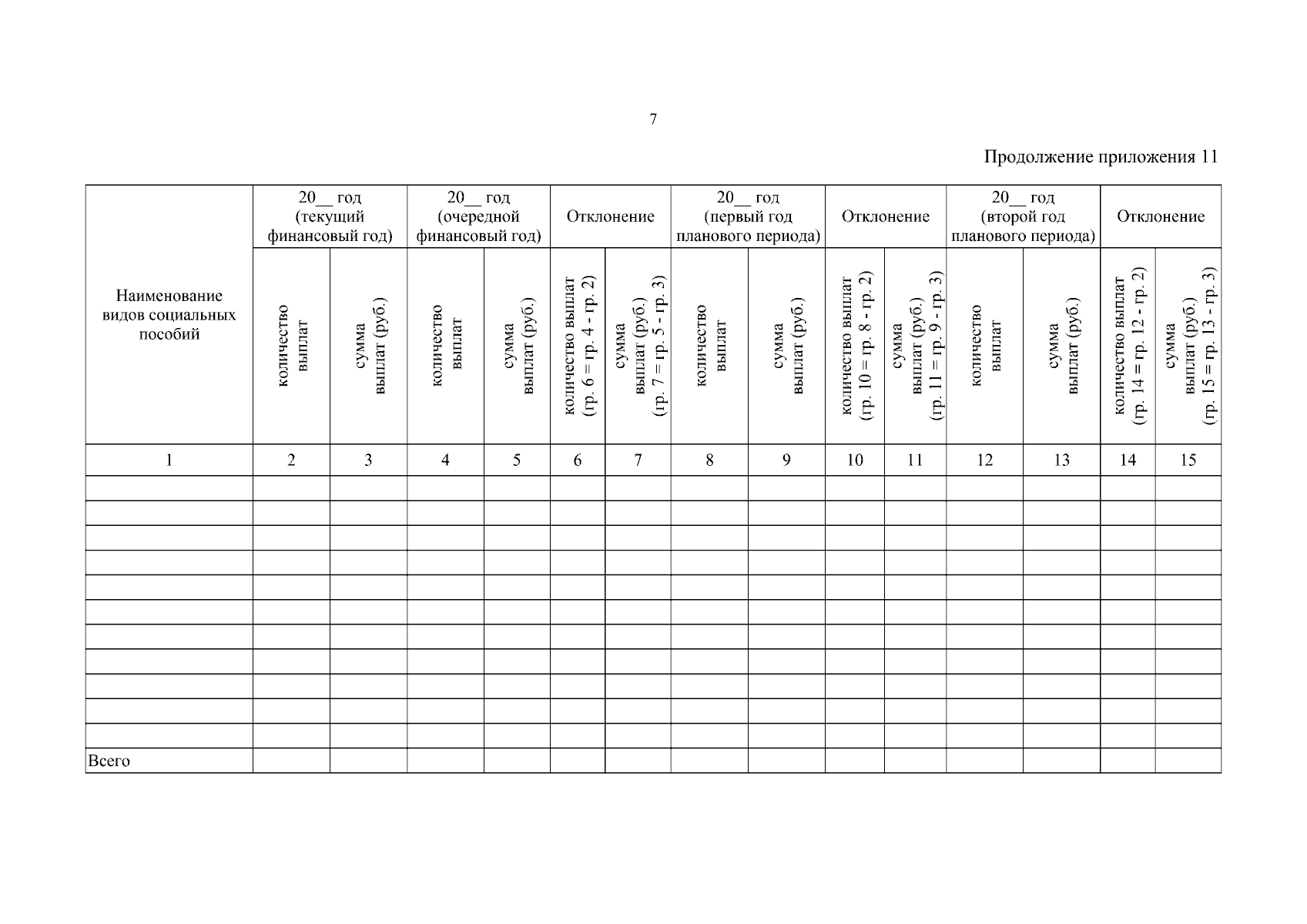 7

Продолжение приложения 11

| Наименование видов социальных пособий | 20__ год (текущий финансовый год) | | 20__ год (очередной финансовый год) | | Отклонение | | 20__ год (первый год планового периода) | | Отклонение | | 20__ год (второй год планового периода) | | Отклонение | |
|---|---|---|---|---|---|---|---|---|---|---|---|---|---|---|
| | количество выплат | сумма выплат (руб.) | количество выплат | сумма выплат (руб.) | количество выплат (гр. 6 = гр. 4 - гр. 2) | сумма выплат (руб.) (гр. 7 = гр. 5 - гр. 3) | количество выплат | сумма выплат (руб.) | количество выплат (гр. 10 = гр. 8 - гр. 2) | сумма выплат (руб.) (гр. 11 = гр. 9 - гр. 3) | количество выплат | сумма выплат (руб.) | количество выплат (гр. 14 = гр. 12 - гр. 2) | сумма выплат (руб.) (гр. 15 = гр. 13 - гр. 3) |
| 1 | 2 | 3 | 4 | 5 | 6 | 7 | 8 | 9 | 10 | 11 | 12 | 13 | 14 | 15 |
| | | | | | | | | | | | | | | |
| | | | | | | | | | | | | | | |
| | | | | | | | | | | | | | | |
| | | | | | | | | | | | | | | |
| | | | | | | | | | | | | | | |
| | | | | | | | | | | | | | | |
| | | | | | | | | | | | | | | |
| | | | | | | | | | | | | | | |
| | | | | | | | | | | | | | | |
| | | | | | | | | | | | | | | |
| | | | | | | | | | | | | | | |
| Всего | | | | | | | | | | | | | | |